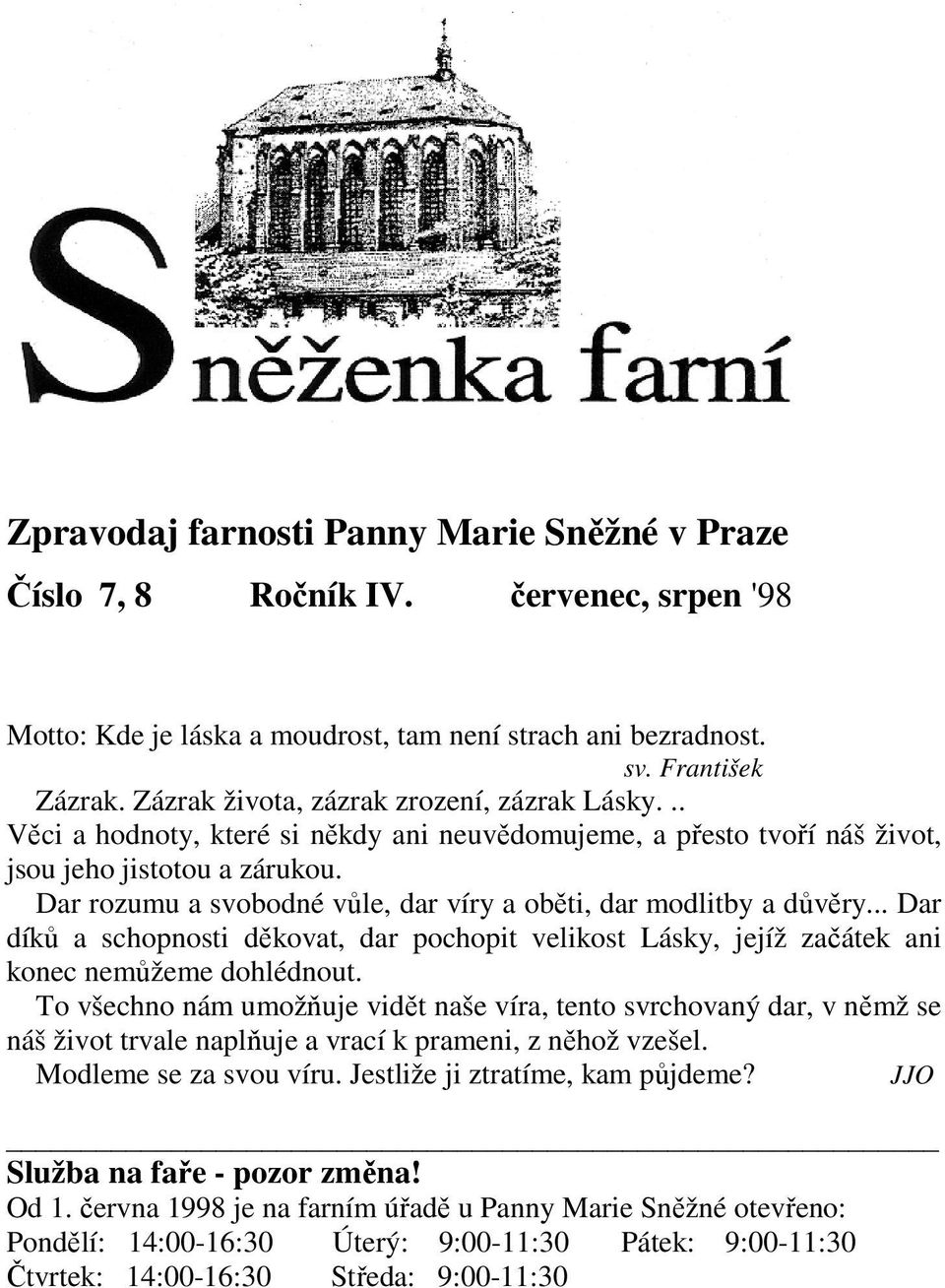 Sněženka farní

Zpravodaj farnosti Panny Marie Sněžné v Praze

Číslo 7, 8 Ročník IV. červenec, srpen '98

Motto: Kde je láska a moudrost, tam není strach ani bezradnost.
sv. František

Zázrak. Zázrak života, zázrak zrození, zázrak Lásky. ..

Věci a hodnoty, které si někdy ani neuvědomujeme, a přesto tvoří náš život, jsou jeho jistotou a zárukou.

Dar rozumu a svobodné vůle, dar víry a oběti, dar modlitby a důvěry... Dar díků a schopnosti děkovat, dar pochopit velikost Lásky, jejíž začátek ani konec nemůžeme dohlédnout.

To všechno nám umožňuje vidět naše víra, tento svrchovaný dar, v němž se náš život trvale naplňuje a vrací k prameni, z něhož vzešel.

Modleme se za svou víru. Jestliže ji ztratíme, kam půjdeme? JJO

Služba na faře - pozor změna!

Od 1. června 1998 je na farním úřadě u Panny Marie Sněžné otevřeno:

Pondělí: 14:00-16:30 Úterý: 9:00-11:30 Pátek: 9:00-11:30
Čtvrtek: 14:00-16:30 Středa: 9:00-11:30